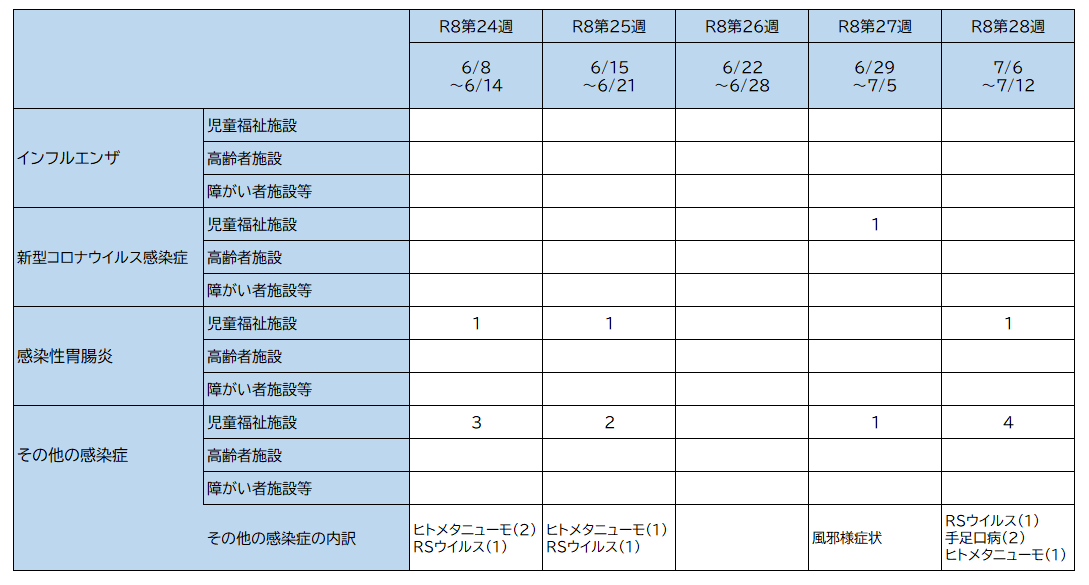 |  |  | R8第24週 | R8第25週 | R8第26週 | R8第27週 | R8第28週 |
|---|---|---|---|---|---|---|
|  |  | 6/8 ~6/14 | 6/15 ~6/21 | 6/22 ~6/28 | 6/29 ~7/5 | 7/6 ~7/12 |
| インフルエンザ | 児童福祉施設 |  |  |  |  |  |
|  | 高齢者施設 |  |  |  |  |  |
|  | 障がい者施設等 |  |  |  |  |  |
| 新型コロナウイルス感染症 | 児童福祉施設 |  |  |  | 1 |  |
|  | 高齢者施設 |  |  |  |  |  |
|  | 障がい者施設等 |  |  |  |  |  |
| 感染性胃腸炎 | 児童福祉施設 | 1 | 1 |  |  | 1 |
|  | 高齢者施設 |  |  |  |  |  |
|  | 障がい者施設等 |  |  |  |  |  |
| その他の感染症 | 児童福祉施設 | 3 | 2 |  | 1 | 4 |
|  | 高齢者施設 |  |  |  |  |  |
|  | 障がい者施設等 |  |  |  |  |  |
|  | その他の感染症の内訳 | ヒトメタニューモ(2) RSウイルス(1) | ヒトメタニューモ(1) RSウイルス(1) |  | 風邪様症状 | RSウイルス(1) 手足口病(2) ヒトメタニューモ(1) |